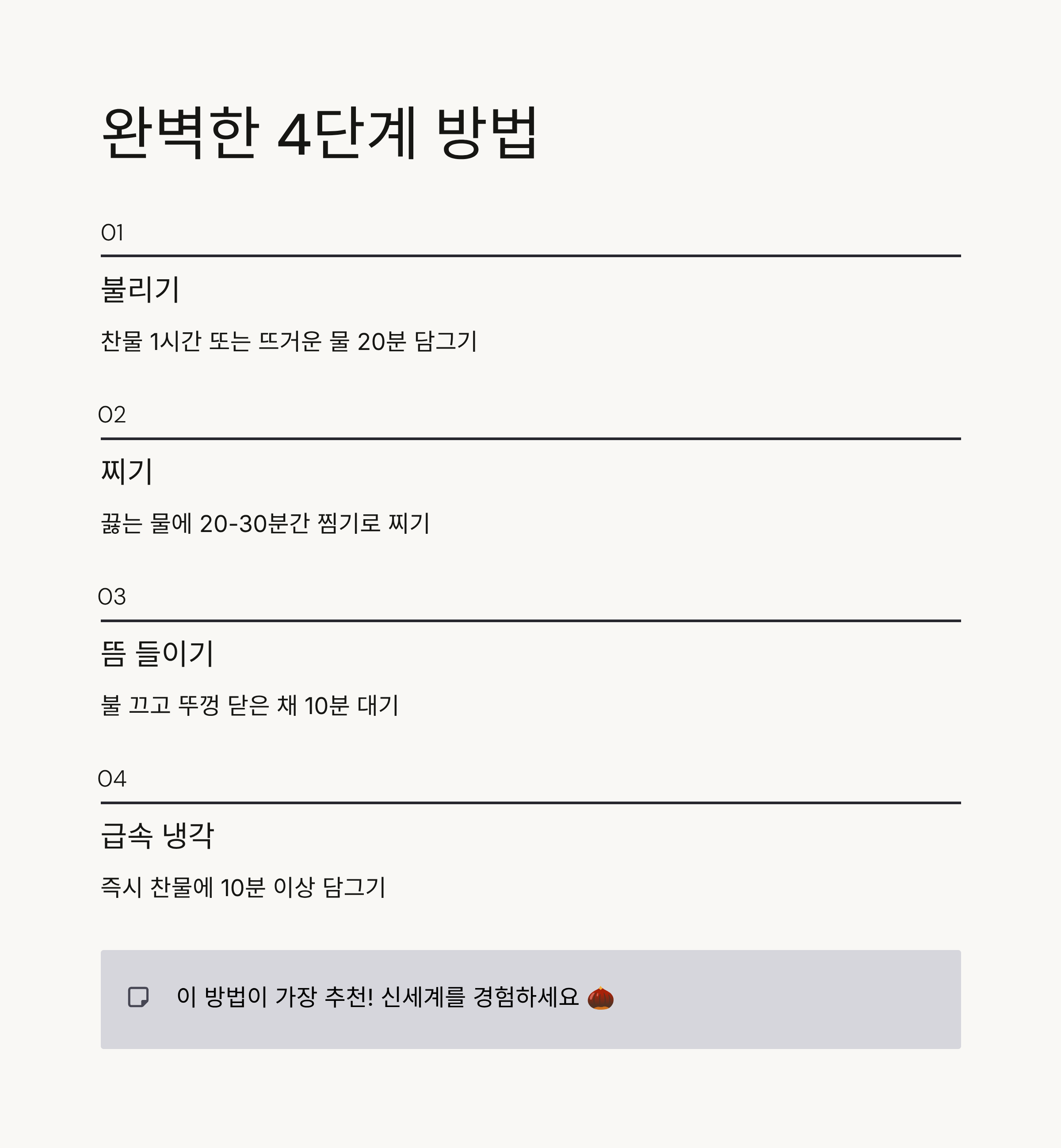 완벽한 4단계 방법

01

불리기

찬물 1시간 또는 뜨거운 물 20분 담그기

02

찌기

끓는 물에 20-30분간 찜기로 찌기

03

뜸 들이기

불 끄고 뚜껑 닫은 채 10분 대기

04

급속 냉각

즉시 찬물에 10분 이상 담그기

이 방법이 가장 추천! 신세계를 경험하세요 🌰